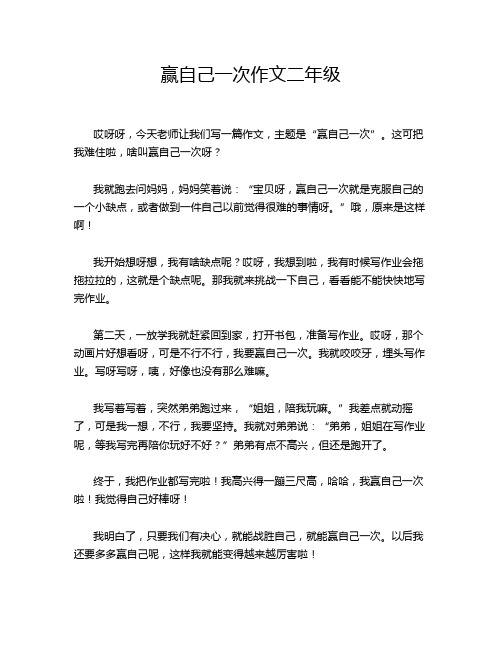 赢自己一次作文二年级

哎呀呀，今天老师让我们写一篇作文，主题是“赢自己一次”。这可把我难住啦，啥叫赢自己一次呀？

我就跑去问妈妈，妈妈笑着说：“宝贝呀，赢自己一次就是克服自己的一个小缺点，或者做到一件自己以前觉得很难的事情呀。”哦，原来是这样啊！

我开始想呀想，我有啥缺点呢？哎呀，我想到啦，我有时候写作业会拖拖拉拉的，这就是个缺点呢。那我就来挑战一下自己，看看能不能快快地写完作业。

第二天，一放学我就赶紧回到家，打开书包，准备写作业。哎呀，那个动画片好想看呀，可是不行不行，我要赢自己一次。我就咬咬牙，埋头写作业。写呀写呀，咦，好像也没有那么难嘛。

我写着写着，突然弟弟跑过来，“姐姐，陪我玩嘛。”我差点就动摇了，可是我一想，不行，我要坚持。我就对弟弟说：“弟弟，姐姐在写作业呢，等我写完再陪你玩好不好？”弟弟有点不高兴，但还是跑开了。

终于，我把作业都写完啦！我高兴得一蹦三尺高，哈哈，我赢自己一次啦！我觉得自己好棒呀！

我明白了，只要我们有决心，就能战胜自己，就能赢自己一次。以后我还要多多赢自己呢，这样我就能变得越来越厉害啦！